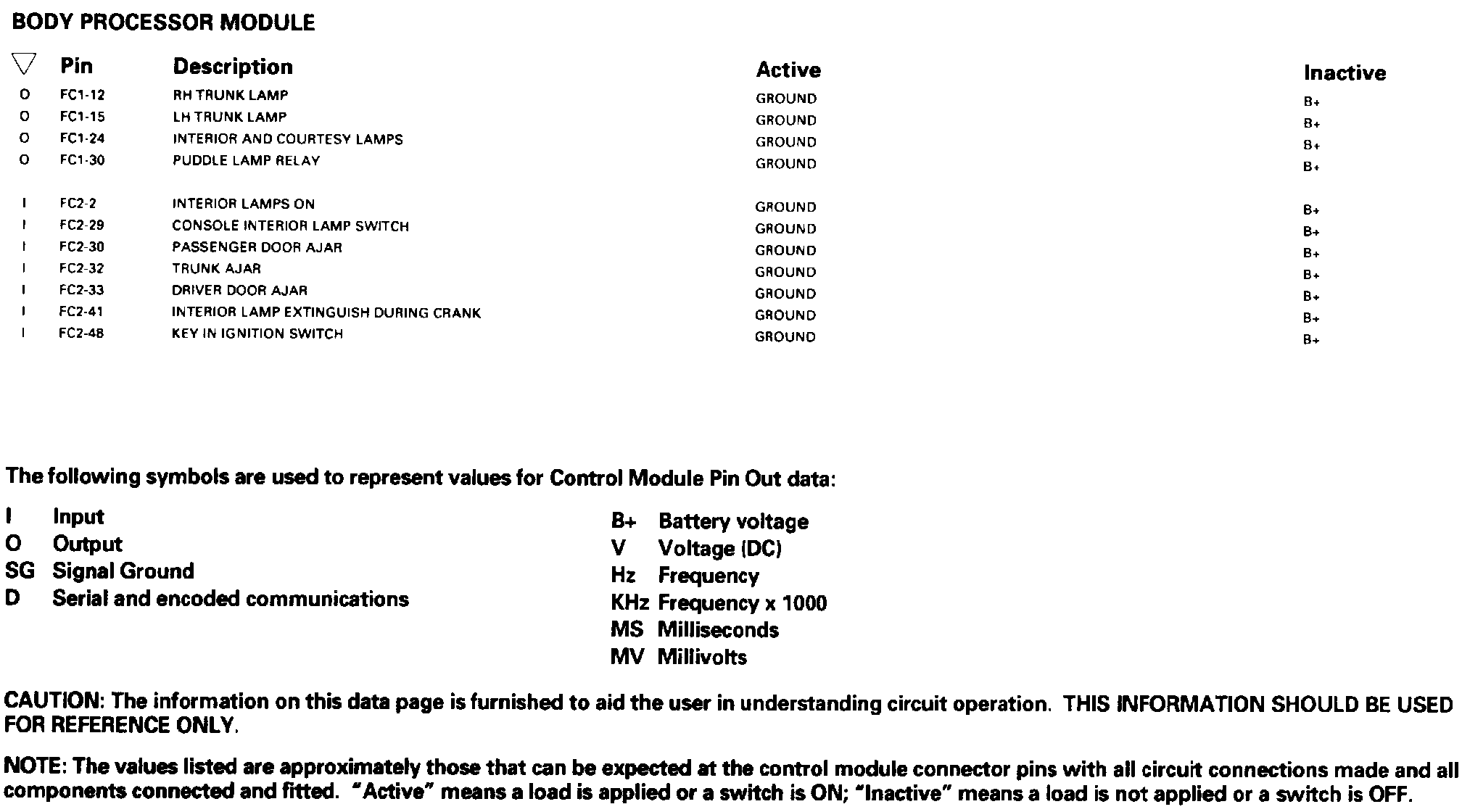 BODY PROCESSOR MODULE

| ▽ | Pin | Description | Active | Inactive |
|---|---|---|---|---|
| O | FC1-12 | RH TRUNK LAMP | GROUND | B+ |
| O | FC1-15 | LH TRUNK LAMP | GROUND | B+ |
| O | FC1-24 | INTERIOR AND COURTESY LAMPS | GROUND | B+ |
| O | FC1-30 | PUDDLE LAMP RELAY | GROUND | B+ |
| I | FC2-2 | INTERIOR LAMPS ON | GROUND | B+ |
| I | FC2-29 | CONSOLE INTERIOR LAMP SWITCH | GROUND | B+ |
| I | FC2-30 | PASSENGER DOOR AJAR | GROUND | B+ |
| I | FC2-32 | TRUNK AJAR | GROUND | B+ |
| I | FC2-33 | DRIVER DOOR AJAR | GROUND | B+ |
| I | FC2-41 | INTERIOR LAMP EXTINGUISH DURING CRANK | GROUND | B+ |
| I | FC2-48 | KEY IN IGNITION SWITCH | GROUND | B+ |

The following symbols are used to represent values for Control Module Pin Out data:

I Input
O Output
SG Signal Ground
D Serial and encoded communications

B+ Battery voltage
V Voltage (DC)
Hz Frequency
KHz Frequency x 1000
MS Milliseconds
MV Millivolts

CAUTION: The information on this data page is furnished to aid the user in understanding circuit operation. THIS INFORMATION SHOULD BE USED FOR REFERENCE ONLY.

NOTE: The values listed are approximately those that can be expected at the control module connector pins with all circuit connections made and all components connected and fitted. "Active" means a load is applied or a switch is ON; "Inactive" means a load is not applied or a switch is OFF.